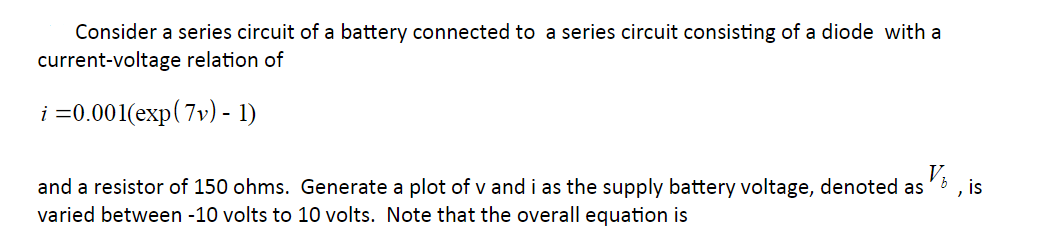 Consider a series circuit of a battery connected to a series circuit consisting of a diode with a current-voltage relation of

$i = 0.001(\exp(7v) - 1)$

and a resistor of 150 ohms. Generate a plot of v and i as the supply battery voltage, denoted as $V_b$ , is varied between -10 volts to 10 volts. Note that the overall equation is